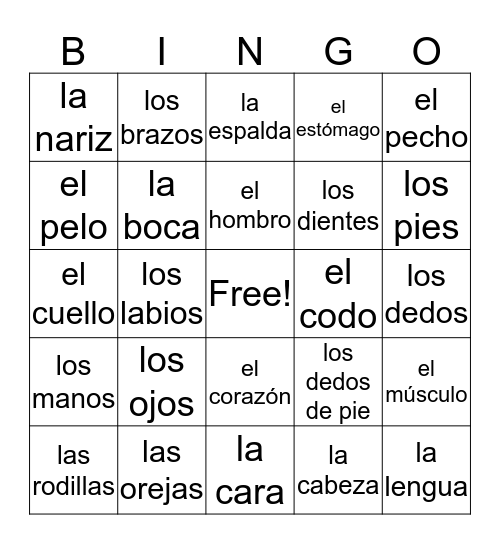 | B | I | N | G | O |
|---|---|---|---|---|
| la nariz | los brazos | la espalda | el estómago | el pecho |
| el pelo | la boca | el hombro | los dientes | los pies |
| el cuello | los labios | Free! | el codo | los dedos |
| los manos | los ojos | el corazón | los dedos de pie | el músculo |
| las rodillas | las orejas | la cara | la cabeza | la lengua |